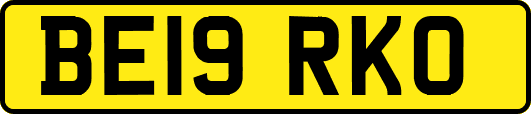 BE19 RKO